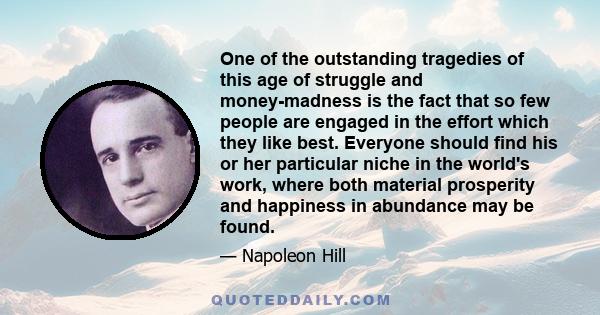 One of the outstanding tragedies of this age of struggle and money-madness is the fact that so few people are engaged in the effort which they like best. Everyone should find his or her particular niche in the world's work, where both material prosperity and happiness in abundance may be found.

— Napoleon Hill

QUOTEDDAILY.COM